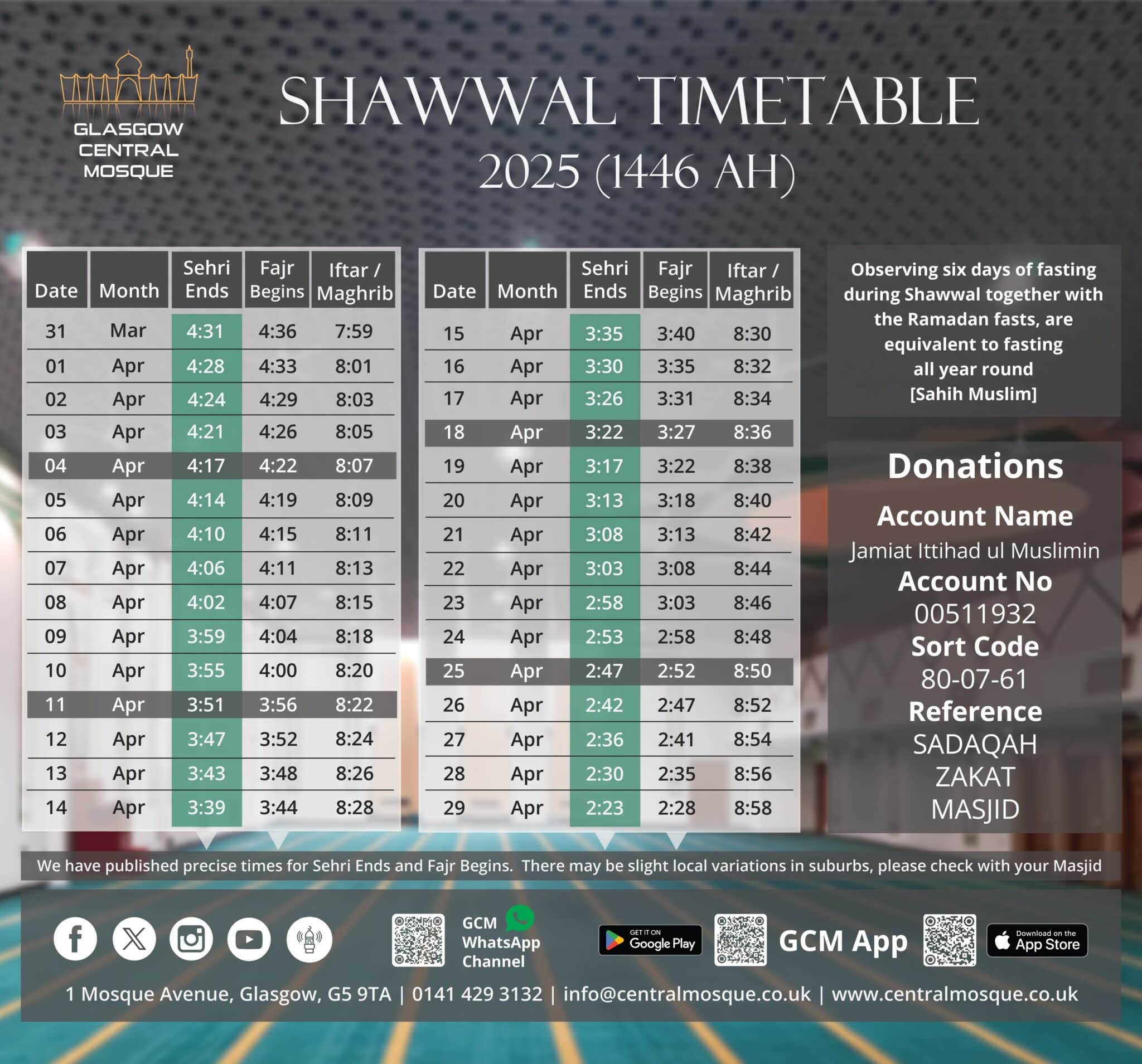 GLASGOW CENTRAL MOSQUE

SHAWWAL TIMETABLE
2025 (1446 AH)

| Date | Month | Sehri Ends | Fajr Begins | Iftar / Maghrib |
|---|---|---|---|---|
| 31 | Mar | 4:31 | 4:36 | 7:59 |
| 01 | Apr | 4:28 | 4:33 | 8:01 |
| 02 | Apr | 4:24 | 4:29 | 8:03 |
| 03 | Apr | 4:21 | 4:26 | 8:05 |
| 04 | Apr | 4:17 | 4:22 | 8:07 |
| 05 | Apr | 4:14 | 4:19 | 8:09 |
| 06 | Apr | 4:10 | 4:15 | 8:11 |
| 07 | Apr | 4:06 | 4:11 | 8:13 |
| 08 | Apr | 4:02 | 4:07 | 8:15 |
| 09 | Apr | 3:59 | 4:04 | 8:18 |
| 10 | Apr | 3:55 | 4:00 | 8:20 |
| 11 | Apr | 3:51 | 3:56 | 8:22 |
| 12 | Apr | 3:47 | 3:52 | 8:24 |
| 13 | Apr | 3:43 | 3:48 | 8:26 |
| 14 | Apr | 3:39 | 3:44 | 8:28 |

| Date | Month | Sehri Ends | Fajr Begins | Iftar / Maghrib |
|---|---|---|---|---|
| 15 | Apr | 3:35 | 3:40 | 8:30 |
| 16 | Apr | 3:30 | 3:35 | 8:32 |
| 17 | Apr | 3:26 | 3:31 | 8:34 |
| 18 | Apr | 3:22 | 3:27 | 8:36 |
| 19 | Apr | 3:17 | 3:22 | 8:38 |
| 20 | Apr | 3:13 | 3:18 | 8:40 |
| 21 | Apr | 3:08 | 3:13 | 8:42 |
| 22 | Apr | 3:03 | 3:08 | 8:44 |
| 23 | Apr | 2:58 | 3:03 | 8:46 |
| 24 | Apr | 2:53 | 2:58 | 8:48 |
| 25 | Apr | 2:47 | 2:52 | 8:50 |
| 26 | Apr | 2:42 | 2:47 | 8:52 |
| 27 | Apr | 2:36 | 2:41 | 8:54 |
| 28 | Apr | 2:30 | 2:35 | 8:56 |
| 29 | Apr | 2:23 | 2:28 | 8:58 |

Observing six days of fasting during Shawwal together with the Ramadan fasts, are equivalent to fasting all year round [Sahih Muslim]

Donations
Account Name
Jamiat Ittihad ul Muslimin
Account No
00511932
Sort Code
80-07-61
Reference
SADAQAH
ZAKAT
MASJID

We have published precise times for Sehri Ends and Fajr Begins. There may be slight local variations in suburbs, please check with your Masjid

GCM WhatsApp Channel
GET IT ON Google Play
GCM App
Download on the App Store

1 Mosque Avenue, Glasgow, G5 9TA | 0141 429 3132 | info@centralmosque.co.uk | www.centralmosque.co.uk